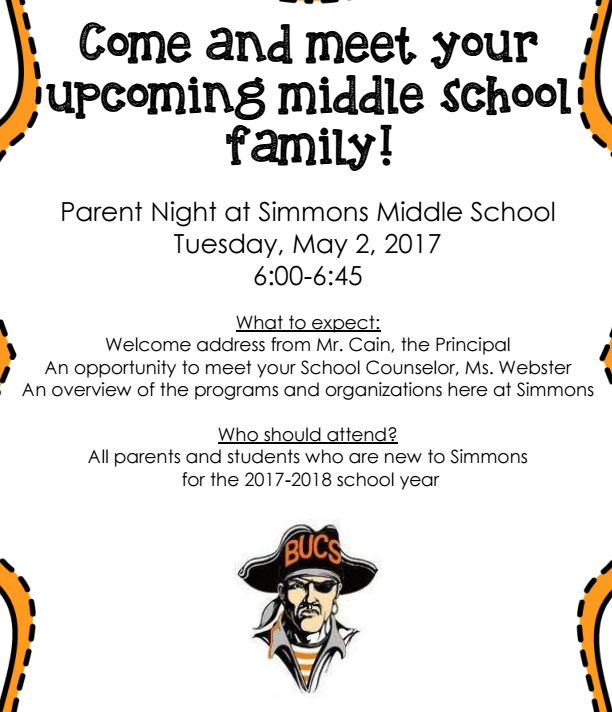 Come and meet your upcoming middle school family!

Parent Night at Simmons Middle School
Tuesday, May 2, 2017
6:00-6:45

What to expect:
Welcome address from Mr. Cain, the Principal
An opportunity to meet your School Counselor, Ms. Webster
An overview of the programs and organizations here at Simmons

Who should attend?
All parents and students who are new to Simmons for the 2017-2018 school year

BUCS